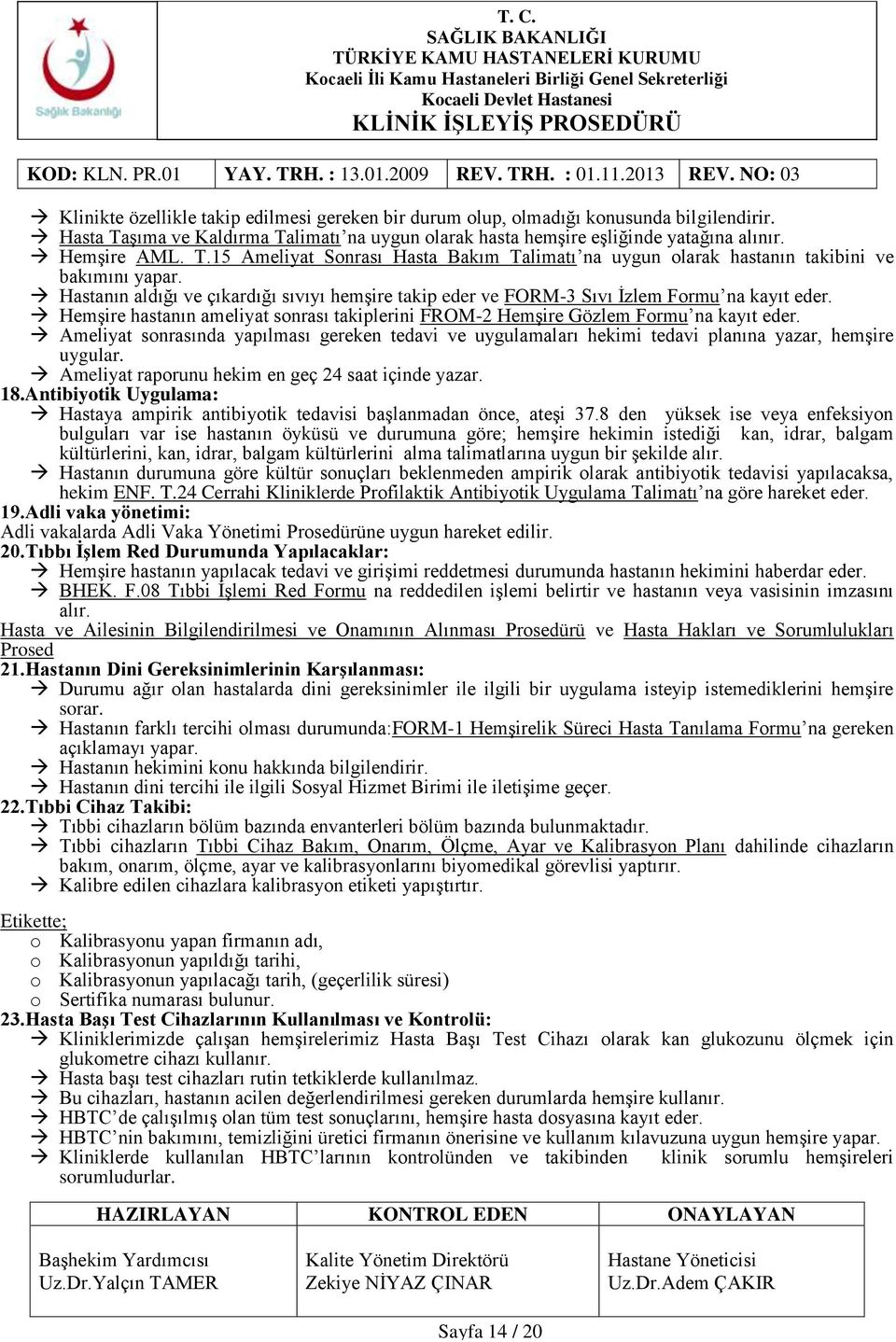 Sağlık Bakanlığı

T. C.
SAĞLIK BAKANLIĞI
TÜRKİYE KAMU HASTANELERİ KURUMU
Kocaeli İli Kamu Hastaneleri Birliği Genel Sekreterliği
Kocaeli Devlet Hastanesi
KLİNİK İŞLEYİŞ PROSEDÜRÜ

| KOD: KLN. PR.01 | YAY. TRH. : 13.01.2009 | REV. TRH. : 01.11.2013 | REV. NO: 03 |
|---|---|---|---|

→ Klinikte özellikle takip edilmesi gereken bir durum olup, olmadığı konusunda bilgilendirir.
→ Hasta Taşıma ve Kaldırma Talimatı'na uygun olarak hasta hemşire eşliğinde yatağına alınır.
→ Hemşire AML. T.15 Ameliyat Sonrası Hasta Bakım Talimatı'na uygun olarak hastanın takibini ve bakımını yapar.
→ Hastanın aldığı ve çıkardığı sıvıyı hemşire takip eder ve FORM-3 Sıvı İzlem Formu'na kayıt eder.
→ Hemşire hastanın ameliyat sonrası takiplerini FROM-2 Hemşire Gözlem Formu'na kayıt eder.
→ Ameliyat sonrasında yapılması gereken tedavi ve uygulamaları hekimi tedavi planına yazar, hemşire uygular.
→ Ameliyat raporunu hekim en geç 24 saat içinde yazar.
18.Antibiyotik Uygulama:
→ Hastaya ampirik antibiyotik tedavisi başlanmadan önce, ateşi 37.8 den yüksek ise veya enfeksiyon bulguları var ise hastanın öyküsü ve durumuna göre; hemşire hekimin istediği kan, idrar, balgam kültürlerini, kan, idrar, balgam kültürlerini alma talimatlarına uygun bir şekilde alır.
→ Hastanın durumuna göre kültür sonuçları beklenmeden ampirik olarak antibiyotik tedavisi yapılacaksa, hekim ENF. T.24 Cerrahi Kliniklerde Profilaktik Antibiyotik Uygulama Talimatı'na göre hareket eder.
19.Adli vaka yönetimi:
Adli vakalarda Adli Vaka Yönetimi Prosedürüne uygun hareket edilir.
20.Tıbbı İşlem Red Durumunda Yapılacaklar:
→ Hemşire hastanın yapılacak tedavi ve girişimi reddetmesi durumunda hastanın hekimini haberdar eder.
→ BHEK. F.08 Tıbbi İşlemi Red Formu na reddedilen işlemi belirtir ve hastanın veya vasisinin imzasını alır.
Hasta ve Ailesinin Bilgilendirilmesi ve Onamının Alınması Prosedürü ve Hasta Hakları ve Sorumlulukları Prosed
21.Hastanın Dini Gereksinimlerinin Karşılanması:
→ Durumu ağır olan hastalarda dini gereksinimler ile ilgili bir uygulama isteyip istemediklerini hemşire sorar.
→ Hastanın farklı tercihi olması durumunda:FORM-1 Hemşirelik Süreci Hasta Tanılama Formu'na gereken açıklamayı yapar.
→ Hastanın hekimini konu hakkında bilgilendirir.
→ Hastanın dini tercihi ile ilgili Sosyal Hizmet Birimi ile iletişime geçer.
22.Tıbbi Cihaz Takibi:
→ Tıbbi cihazların bölüm bazında envanterleri bölüm bazında bulunmaktadır.
→ Tıbbi cihazların Tıbbi Cihaz Bakım, Onarım, Ölçme, Ayar ve Kalibrasyon Planı dahilinde cihazların bakım, onarım, ölçme, ayar ve kalibrasyonlarını biyomedikal görevlisi yaptırır.
→ Kalibre edilen cihazlara kalibrasyon etiketi yapıştırtır.

Etikette;
o Kalibrasyonu yapan firmanın adı,
o Kalibrasyonun yapıldığı tarihi,
o Kalibrasyonun yapılacağı tarih, (geçerlilik süresi)
o Sertifika numarası bulunur.
23.Hasta Başı Test Cihazlarının Kullanılması ve Kontrolü:
→ Kliniklerimizde çalışan hemşirelerimiz Hasta Başı Test Cihazı olarak kan glukozunu ölçmek için glukometre cihazı kullanır.
→ Hasta başı test cihazları rutin tetkiklerde kullanılmaz.
→ Bu cihazları, hastanın acilen değerlendirilmesi gereken durumlarda hemşire kullanır.
→ HBTC'de çalışılmış olan tüm test sonuçlarını, hemşire hasta dosyasına kayıt eder.
→ HBTC'nin bakımını, temizliğini üretici firmanın önerisine ve kullanım kılavuzuna uygun hemşire yapar.
→ Kliniklerde kullanılan HBTC'larının kontrolünden ve takibinden klinik sorumlu hemşireleri sorumludurlar.

| HAZIRLAYAN | KONTROL EDEN | ONAYLAYAN |
|---|---|---|
| Başhekim Yardımcısı Uz.Dr.Yalçın TAMER | Kalite Yönetim Direktörü Zekiye NİYAZ ÇINAR | Hastane Yöneticisi Uz.Dr.Adem ÇAKIR |

Sayfa 14 / 20